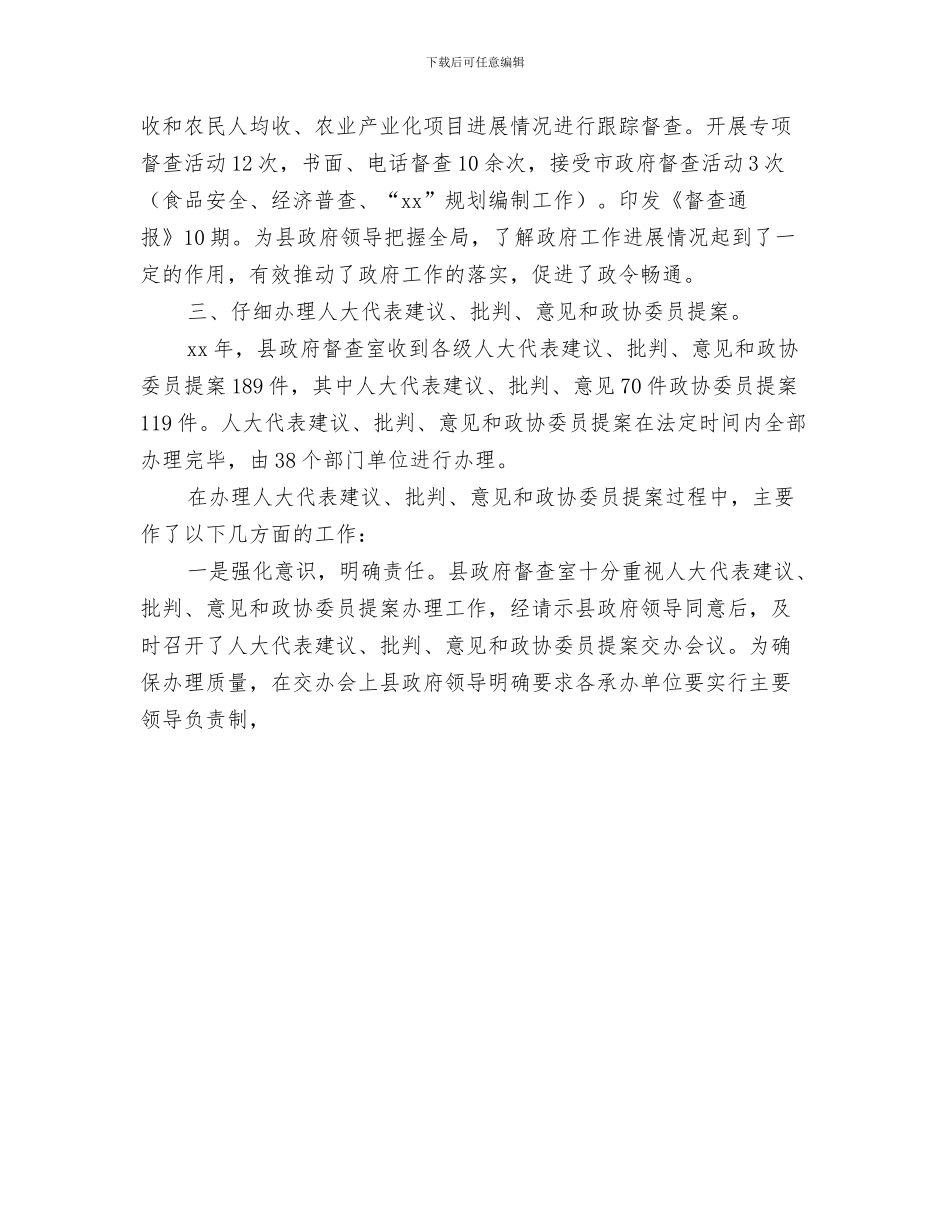 下载后可任意编辑

收和农民人均收、农业产业化项目进展情况进行跟踪督查。开展专项督查活动12次，书面、电话督查10余次，接受市政府督查活动3次（食品安全、经济普查、“xx”规划编制工作）。印发《督查通报》10期。为县政府领导把握全局，了解政府工作进展情况起到了一定的作用，有效推动了政府工作的落实，促进了政令畅通。

三、仔细办理人大代表建议、批判、意见和政协委员提案。

xx年，县政府督查室收到各级人大代表建议、批判、意见和政协委员提案189件，其中人大代表建议、批判、意见70件政协委员提案119件。人大代表建议、批判、意见和政协委员提案在法定时间内全部办理完毕，由38个部门单位进行办理。

在办理人大代表建议、批判、意见和政协委员提案过程中，主要作了以下几方面的工作：

一是强化意识，明确责任。县政府督查室十分重视人大代表建议、批判、意见和政协委员提案办理工作，经请示县政府领导同意后，及时召开了人大代表建议、批判、意见和政协委员提案交办会议。为确保办理质量，在交办会上县政府领导明确要求各承办单位要实行主要领导负责制，